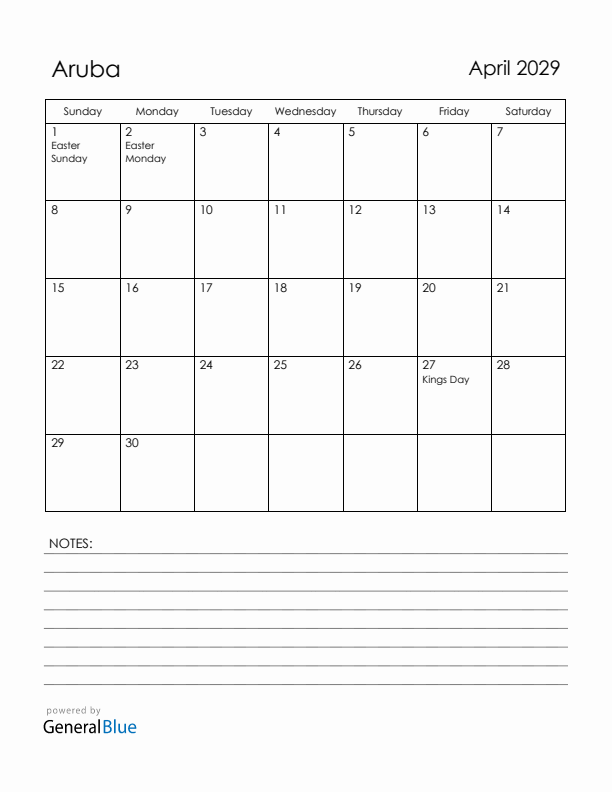 Aruba

April 2029

| Sunday | Monday | Tuesday | Wednesday | Thursday | Friday | Saturday |
|---|---|---|---|---|---|---|
| 1 Easter Sunday | 2 Easter Monday | 3 | 4 | 5 | 6 | 7 |
| 8 | 9 | 10 | 11 | 12 | 13 | 14 |
| 15 | 16 | 17 | 18 | 19 | 20 | 21 |
| 22 | 23 | 24 | 25 | 26 | 27 Kings Day | 28 |
| 29 | 30 | | | | | |

NOTES:

powered by
GeneralBlue